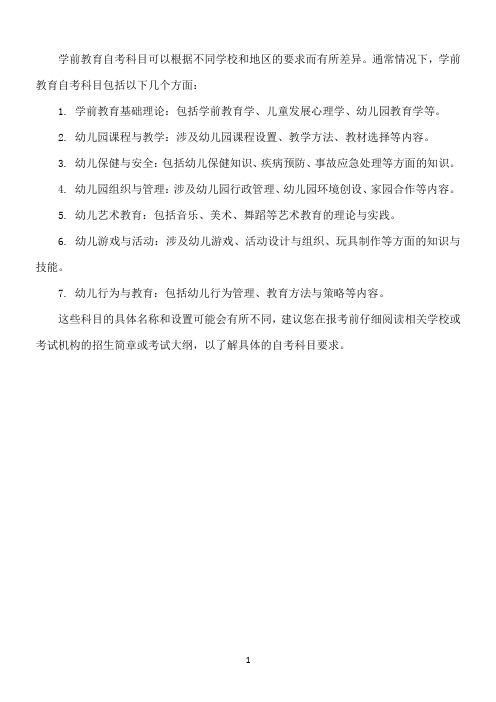 学前教育自考科目可以根据不同学校和地区的要求而有所差异。通常情况下，学前教育自考科目包括以下几个方面：

1. 学前教育基础理论：包括学前教育学、儿童发展心理学、幼儿园教育学等。

2. 幼儿园课程与教学：涉及幼儿园课程设置、教学方法、教材选择等内容。

3. 幼儿保健与安全：包括幼儿保健知识、疾病预防、事故应急处理等方面的知识。

4. 幼儿园组织与管理：涉及幼儿园行政管理、幼儿园环境创设、家园合作等内容。

5. 幼儿艺术教育：包括音乐、美术、舞蹈等艺术教育的理论与实践。

6. 幼儿游戏与活动：涉及幼儿游戏、活动设计与组织、玩具制作等方面的知识与技能。

7. 幼儿行为与教育：包括幼儿行为管理、教育方法与策略等内容。

这些科目的具体名称和设置可能会有所不同，建议您在报考前仔细阅读相关学校或考试机构的招生简章或考试大纲，以了解具体的自考科目要求。

1